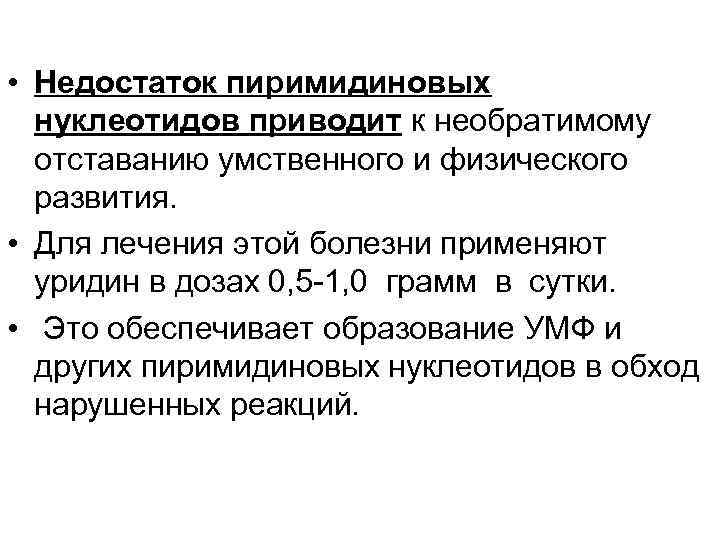 • Недостаток пиримидиновых нуклеотидов приводит к необратимому отставанию умственного и физического развития.

• Для лечения этой болезни применяют уридин в дозах 0,5-1,0 грамм в сутки.

• Это обеспечивает образование УМФ и других пиримидиновых нуклеотидов в обход нарушенных реакций.